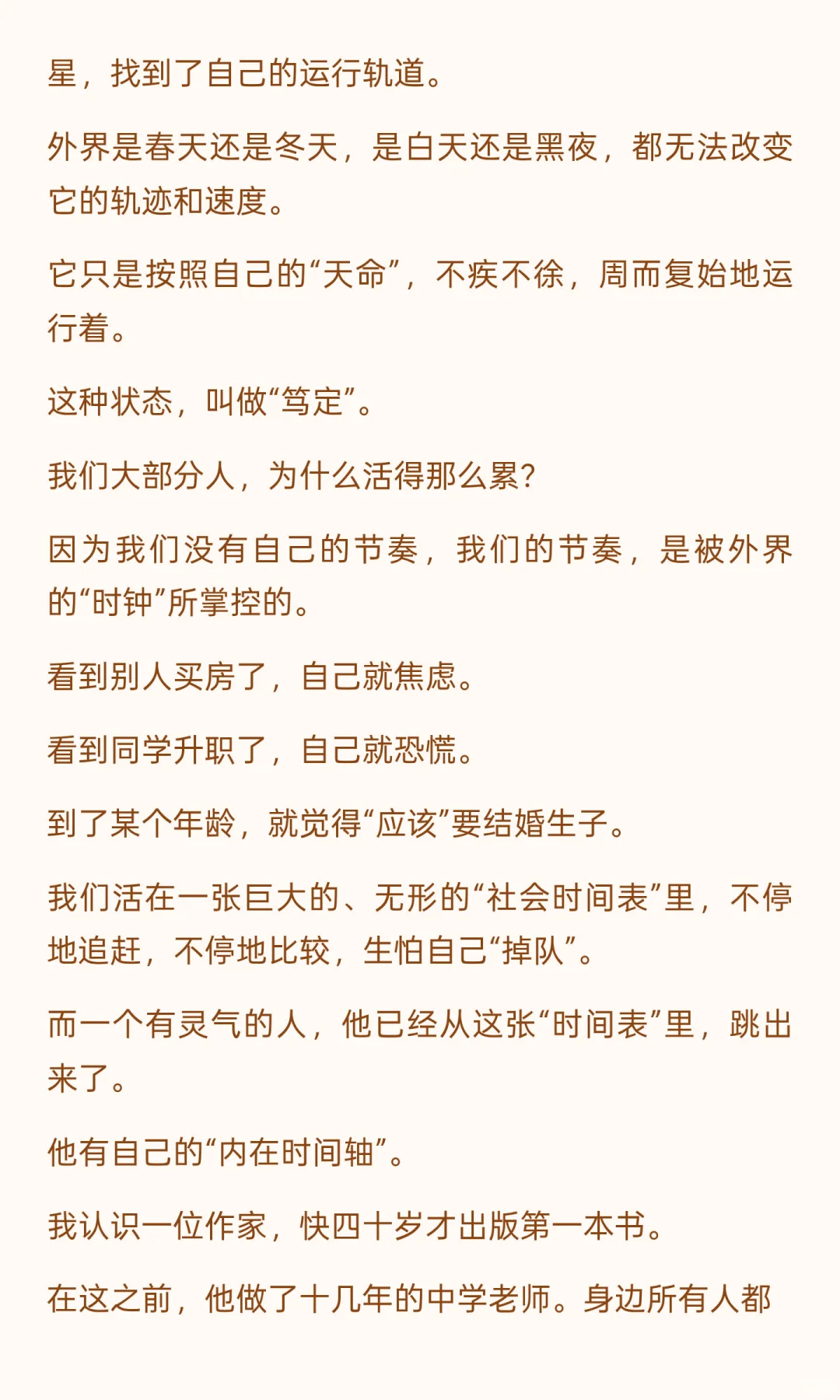 星，找到了自己的运行轨道。

外界是春天还是冬天，是白天还是黑夜，都无法改变它的轨迹和速度。

它只是按照自己的“天命”，不疾不徐，周而复始地运行着。

这种状态，叫做“笃定”。

我们大部分人，为什么活得那么累？

因为我们没有自己的节奏，我们的节奏，是被外界的“时钟”所掌控的。

看到别人买房了，自己就焦虑。

看到同学升职了，自己就恐慌。

到了某个年龄，就觉得“应该”要结婚生子。

我们活在一张巨大的、无形的“社会时间表”里，不停地追赶，不停地比较，生怕自己“掉队”。

而一个有灵气的人，他已经从这张“时间表”里，跳出来了。

他有自己的“内在时间轴”。

我认识一位作家，快四十岁才出版第一本书。

在这之前，他做了十几年的中学老师。身边所有人都